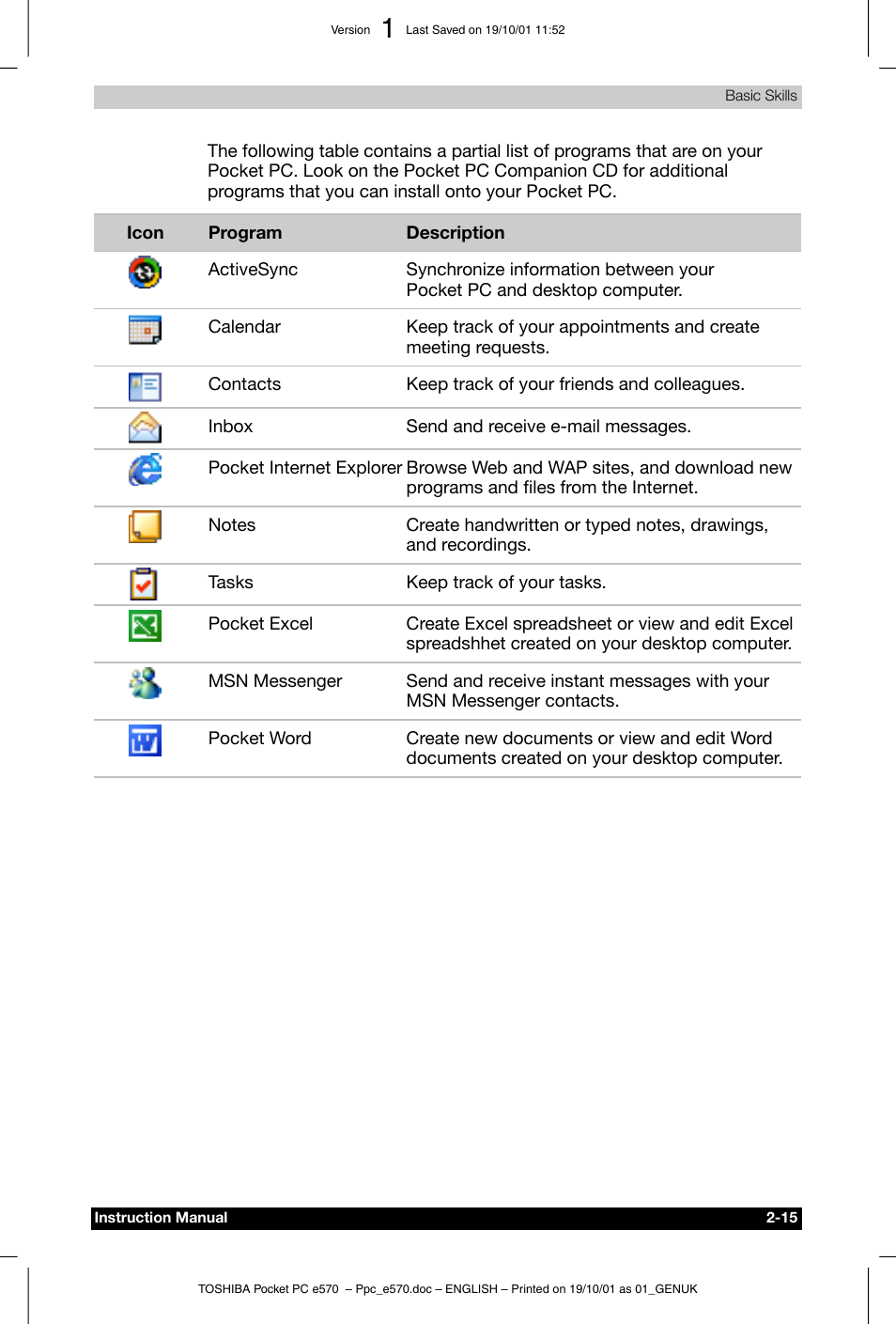 Version 1 Last Saved on 19/10/01 11:52

Basic Skills

The following table contains a partial list of programs that are on your Pocket PC. Look on the Pocket PC Companion CD for additional programs that you can install onto your Pocket PC.

| Icon | Program | Description |
|---|---|---|
| | ActiveSync | Synchronize information between your Pocket PC and desktop computer. |
| | Calendar | Keep track of your appointments and create meeting requests. |
| | Contacts | Keep track of your friends and colleagues. |
| | Inbox | Send and receive e-mail messages. |
| | Pocket Internet Explorer | Browse Web and WAP sites, and download new programs and files from the Internet. |
| | Notes | Create handwritten or typed notes, drawings, and recordings. |
| | Tasks | Keep track of your tasks. |
| | Pocket Excel | Create Excel spreadsheet or view and edit Excel spreadshhet created on your desktop computer. |
| | MSN Messenger | Send and receive instant messages with your MSN Messenger contacts. |
| | Pocket Word | Create new documents or view and edit Word documents created on your desktop computer. |

Instruction Manual 2-15

TOSHIBA Pocket PC e570 – Ppc_e570.doc – ENGLISH – Printed on 19/10/01 as 01_GENUK